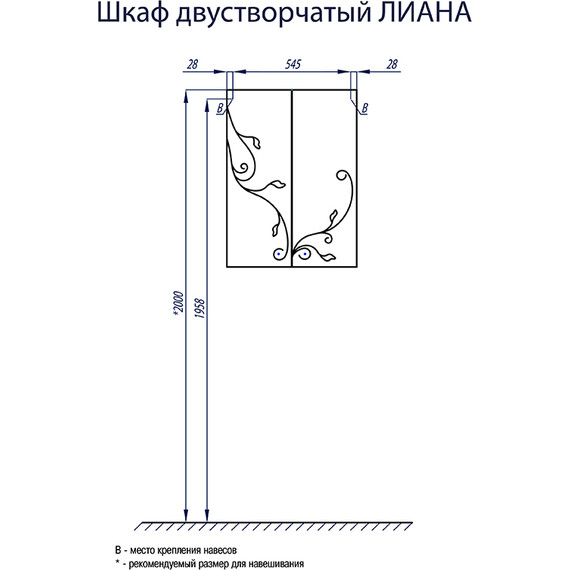 Шкаф двустворчатый ЛИАНА

28

545

28

B

B

*2000

1958

B - место крепления навесов
* - рекомендуемый размер для навешивания